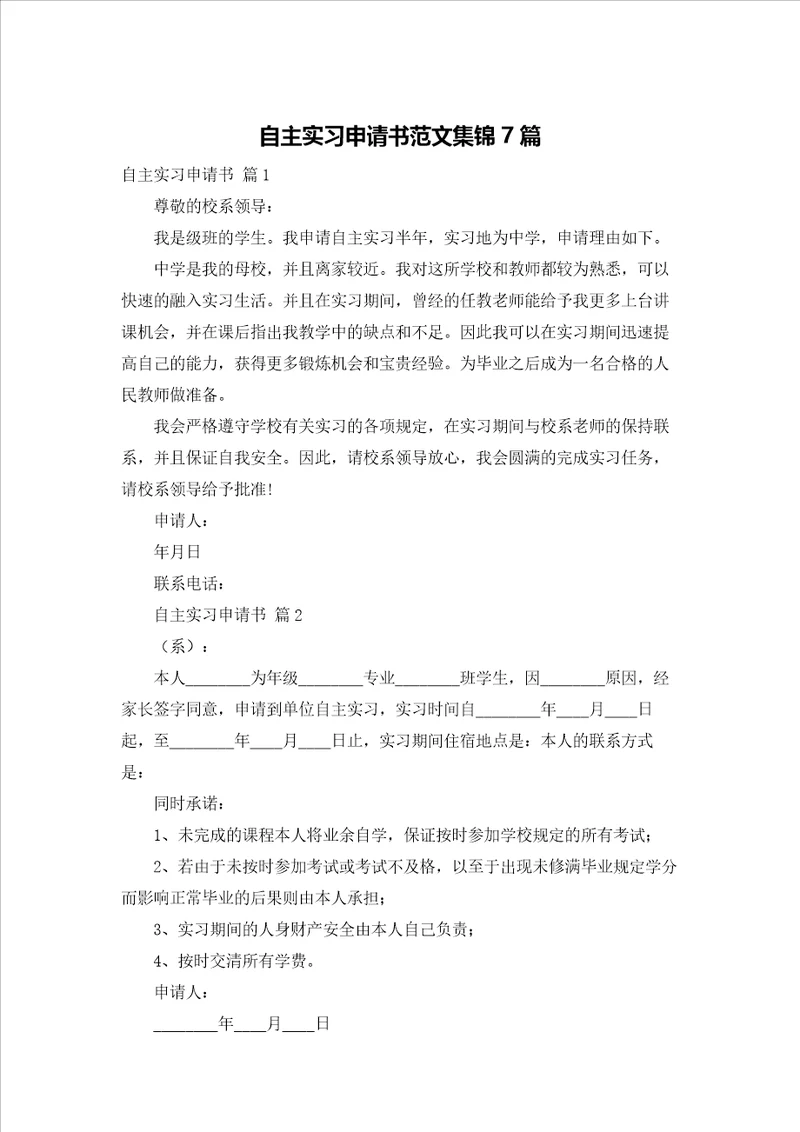 自主实习申请书范文集锦7篇

自主实习申请书 篇1

尊敬的校系领导：

我是级班的学生。我申请自主实习半年，实习地为中学，申请理由如下。

中学是我的母校，并且离家较近。我对这所学校和教师都较为熟悉，可以快速的融入实习生活。并且在实习期间，曾经的任教老师能给予我更多上台讲课机会，并在课后指出我教学中的缺点和不足。因此我可以在实习期间迅速提高自己的能力，获得更多锻炼机会和宝贵经验。为毕业之后成为一名合格的人民教师做准备。

我会严格遵守学校有关实习的各项规定，在实习期间与校系老师的保持联系，并且保证自我安全。因此，请校系领导放心，我会圆满的完成实习任务，请校系领导给予批准！

申请人：

年月日

联系电话：

自主实习申请书 篇2

（系）：

本人________为年级________专业________班学生，因________原因，经家长签字同意，申请到单位自主实习，实习时间自________年____月____日起，至________年____月____日止，实习期间住宿地点是：本人的联系方式是：

同时承诺：

1、未完成的课程本人将业余自学，保证按时参加学校规定的所有考试；

2、若由于未按时参加考试或考试不及格，以至于出现未修满毕业规定学分而影响正常毕业的后果则由本人承担；

3、实习期间的人身财产安全由本人自己负责；

4、按时交清所有学费。

申请人：

________年____月____日